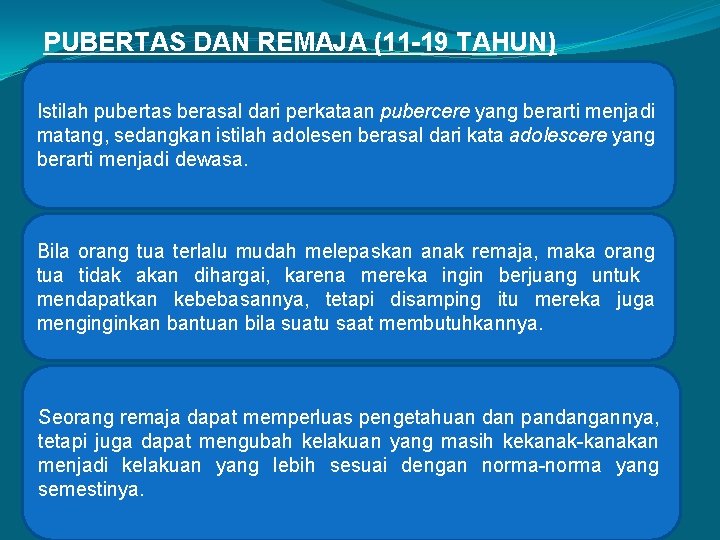 PUBERTAS DAN REMAJA (11-19 TAHUN)

Istilah pubertas berasal dari perkataan pubercere yang berarti menjadi matang, sedangkan istilah adolesen berasal dari kata adolescere yang berarti menjadi dewasa.

Bila orang tua terlalu mudah melepaskan anak remaja, maka orang tua tidak akan dihargai, karena mereka ingin berjuang untuk mendapatkan kebebasannya, tetapi disamping itu mereka juga menginginkan bantuan bila suatu saat membutuhkannya.

Seorang remaja dapat memperluas pengetahuan dan pandangannya, tetapi juga dapat mengubah kelakuan yang masih kekanak-kanakan menjadi kelakuan yang lebih sesuai dengan norma-norma yang semestinya.